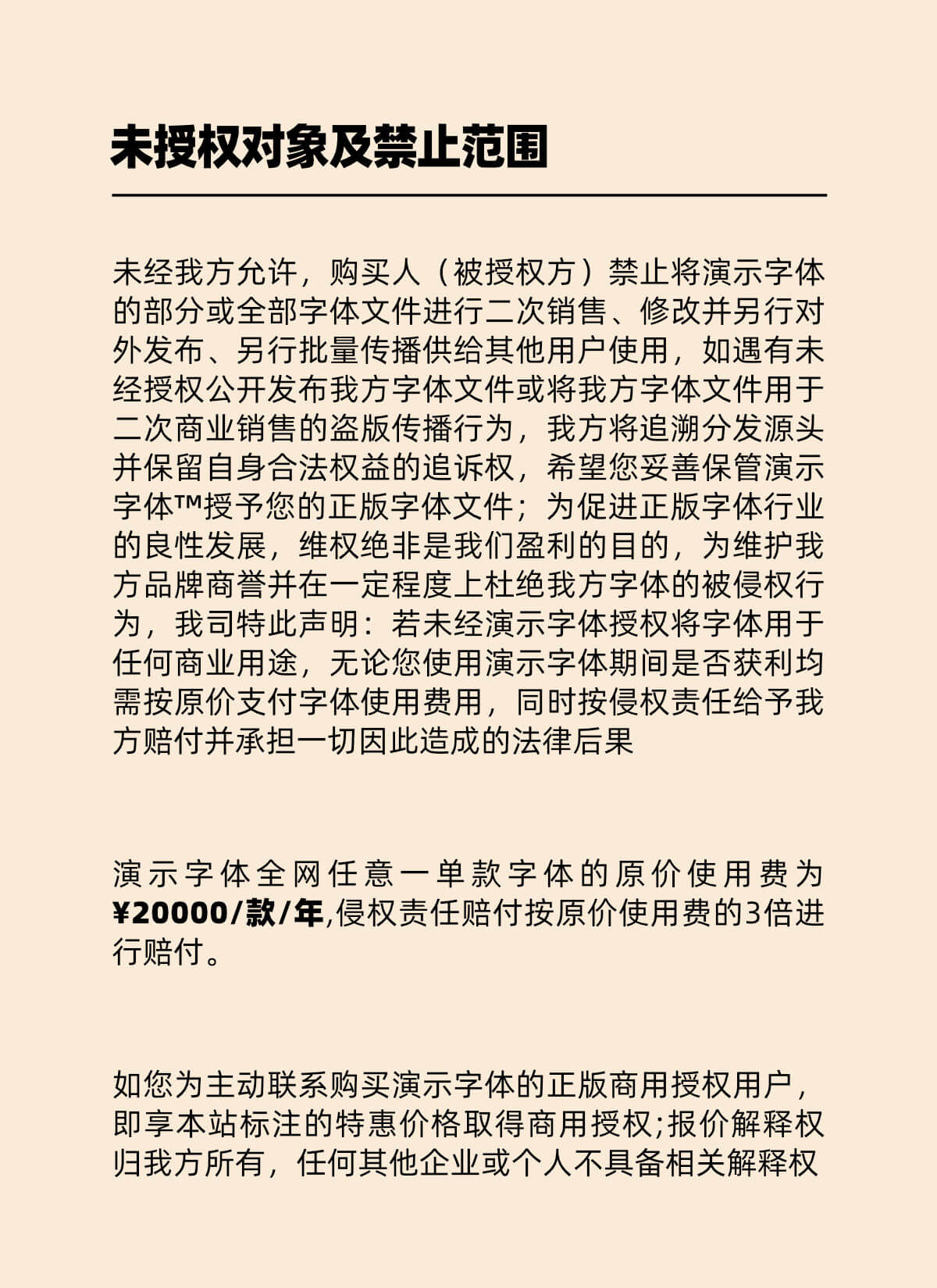 未授权对象及禁止范围

未经我方允许，购买人（被授权方）禁止将演示字体的部分或全部字体文件进行二次销售、修改并另行对外发布、另行批量传播供给其他用户使用，如遇有未经授权公开发布我方字体文件或将我方字体文件用于二次商业销售的盗版传播行为，我方将追溯分发源头并保留自身合法权益的追诉权，希望您妥善保管演示字体™授予您的正版字体文件；为促进正版字体行业的良性发展，维权绝非是我们盈利的目的，为维护我方品牌商誉并在一定程度上杜绝我方字体的被侵权行为，我司特此声明：若未经演示字体授权将字体用于任何商业用途，无论您使用演示字体期间是否获利均需按原价支付字体使用费用，同时按侵权责任给予我方赔付并承担一切因此造成的法律后果

演示字体全网任意一单款字体的原价使用费为¥20000/款/年,侵权责任赔付按原价使用费的3倍进行赔付。

如您为主动联系购买演示字体的正版商用授权用户，即享本站标注的特惠价格取得商用授权;报价解释权归我方所有，任何其他企业或个人不具备相关解释权